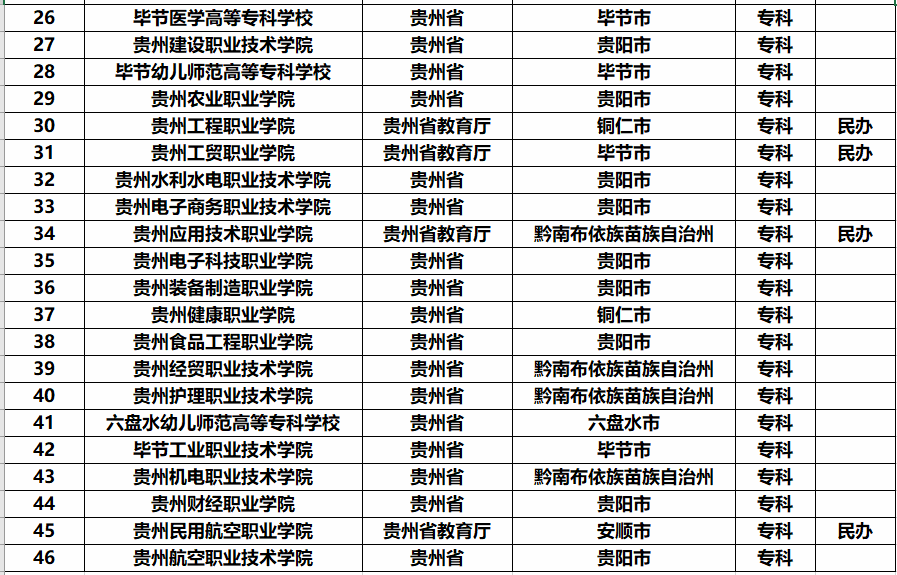 | 26 | 毕节医学高等专科学校 | 贵州省 | 毕节市 | 专科 | |
|---|---|---|---|---|---|
| 27 | 贵州建设职业技术学院 | 贵州省 | 贵阳市 | 专科 | |
| 28 | 毕节幼儿师范高等专科学校 | 贵州省 | 毕节市 | 专科 | |
| 29 | 贵州农业职业学院 | 贵州省 | 贵阳市 | 专科 | |
| 30 | 贵州工程职业学院 | 贵州省教育厅 | 铜仁市 | 专科 | 民办 |
| 31 | 贵州工贸职业学院 | 贵州省教育厅 | 毕节市 | 专科 | 民办 |
| 32 | 贵州水利水电职业技术学院 | 贵州省 | 贵阳市 | 专科 | |
| 33 | 贵州电子商务职业技术学院 | 贵州省 | 贵阳市 | 专科 | |
| 34 | 贵州应用技术职业学院 | 贵州省教育厅 | 黔南布依族苗族自治州 | 专科 | 民办 |
| 35 | 贵州电子科技职业学院 | 贵州省 | 贵阳市 | 专科 | |
| 36 | 贵州装备制造职业学院 | 贵州省 | 贵阳市 | 专科 | |
| 37 | 贵州健康职业学院 | 贵州省 | 铜仁市 | 专科 | |
| 38 | 贵州食品工程职业学院 | 贵州省 | 贵阳市 | 专科 | |
| 39 | 贵州经贸职业技术学院 | 贵州省 | 黔南布依族苗族自治州 | 专科 | |
| 40 | 贵州护理职业技术学院 | 贵州省 | 黔南布依族苗族自治州 | 专科 | |
| 41 | 六盘水幼儿师范高等专科学校 | 贵州省 | 六盘水市 | 专科 | |
| 42 | 毕节工业职业技术学院 | 贵州省 | 毕节市 | 专科 | |
| 43 | 贵州机电职业技术学院 | 贵州省 | 黔南布依族苗族自治州 | 专科 | |
| 44 | 贵州财经职业学院 | 贵州省 | 贵阳市 | 专科 | |
| 45 | 贵州民用航空职业学院 | 贵州省教育厅 | 安顺市 | 专科 | 民办 |
| 46 | 贵州航空职业技术学院 | 贵州省 | 贵阳市 | 专科 | |